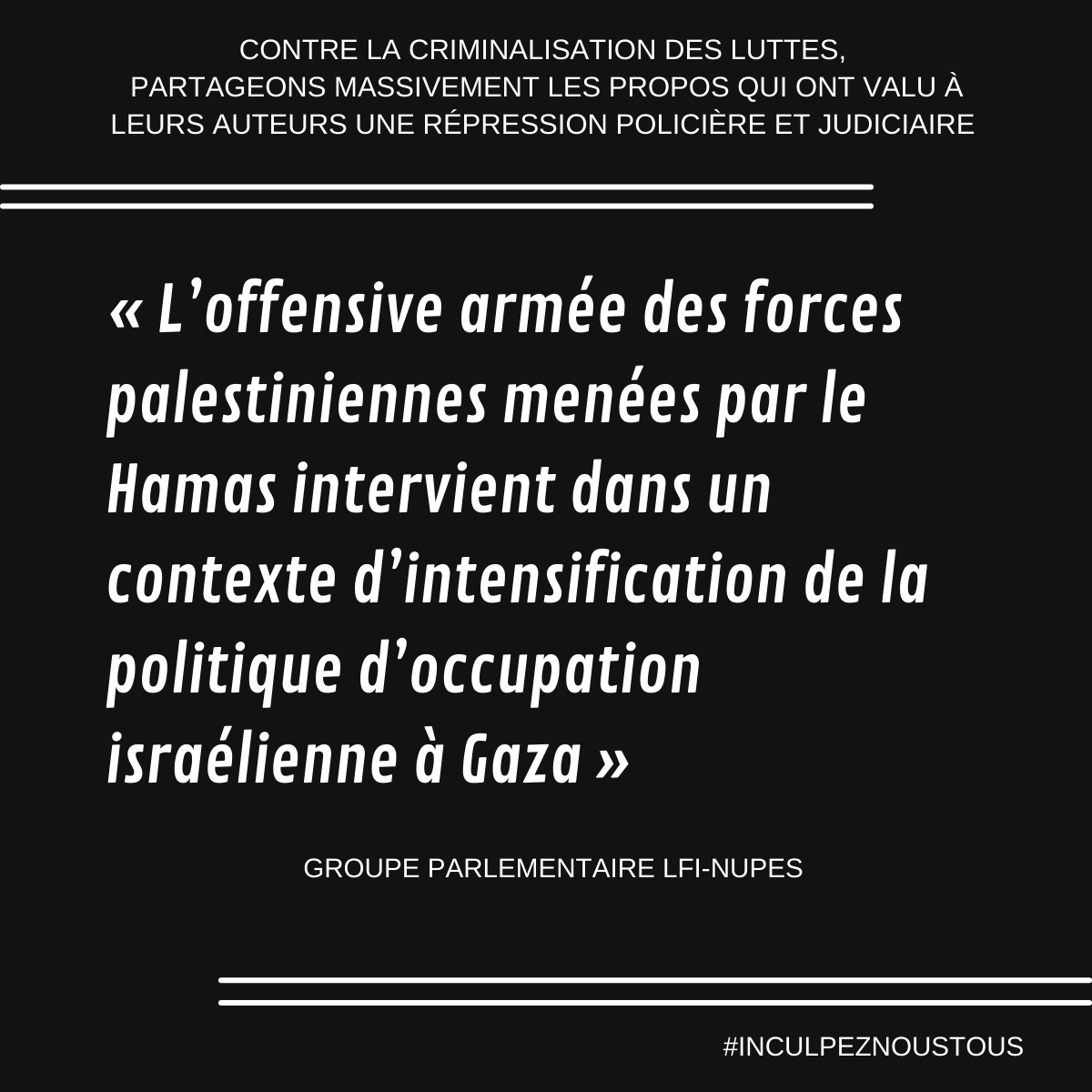 CONTRE LA CRIMINALISATION DES LUTTES,
PARTAGEONS MASSIVEMENT LES PROPOS QUI ONT VALU À LEURS AUTEURS UNE RÉPRESSION POLICIÈRE ET JUDICIAIRE

« L'offensive armée des forces palestiniennes menées par le Hamas intervient dans un contexte d'intensification de la politique d'occupation israélienne à Gaza »

GROUPE PARLEMENTAIRE LFI-NUPES

#INCULPEZNOUSTOUS